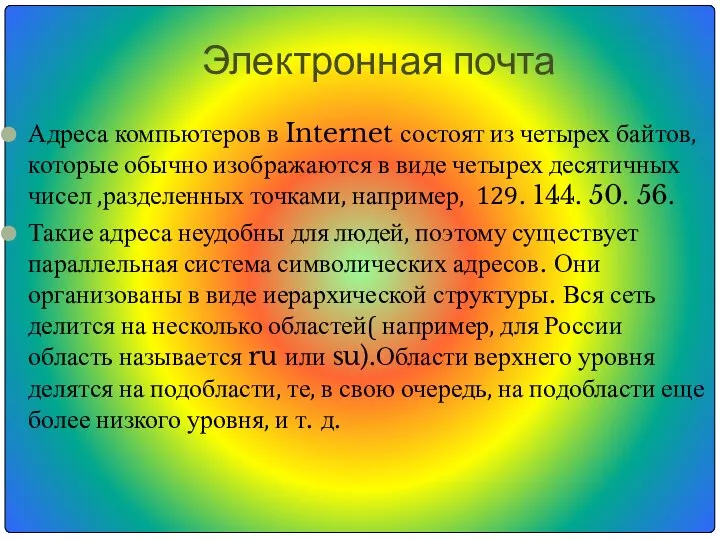 Электронная почта

Адреса компьютеров в Internet состоят из четырех байтов, которые обычно изображаются в виде четырех десятичных чисел ,разделенных точками, например, 129. 144. 50. 56.

Такие адреса неудобны для людей, поэтому существует параллельная система символических адресов. Они организованы в виде иерархической структуры. Вся сеть делится на несколько областей( например, для России область называется ru или su).Области верхнего уровня делятся на подобласти, те, в свою очередь, на подобласти еще более низкого уровня, и т. д.